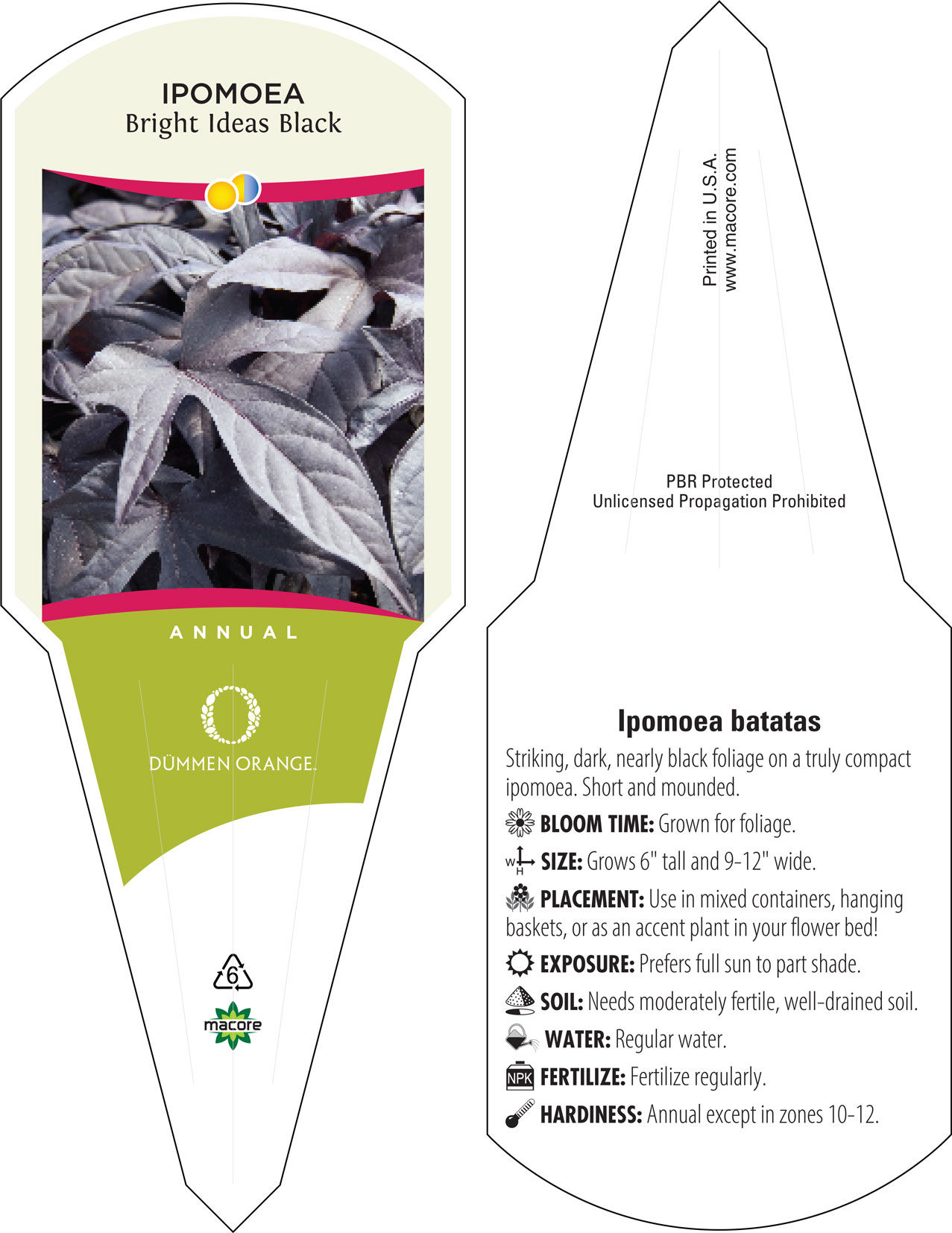 IPOMOEA
Bright Ideas Black

ANNUAL

DÜMMEN ORANGE.

6

macore

Printed in U.S.A.
www.macore.com

PBR Protected
Unlicensed Propagation Prohibited

Ipomoea batatas

Striking, dark, nearly black foliage on a truly compact ipomoea. Short and mounded.

BLOOM TIME: Grown for foliage.

W H SIZE: Grows 6" tall and 9-12" wide.

PLACEMENT: Use in mixed containers, hanging baskets, or as an accent plant in your flower bed!

EXPOSURE: Prefers full sun to part shade.

SOIL: Needs moderately fertile, well-drained soil.

WATER: Regular water.

NPK FERTILIZE: Fertilize regularly.

HARDINESS: Annual except in zones 10-12.